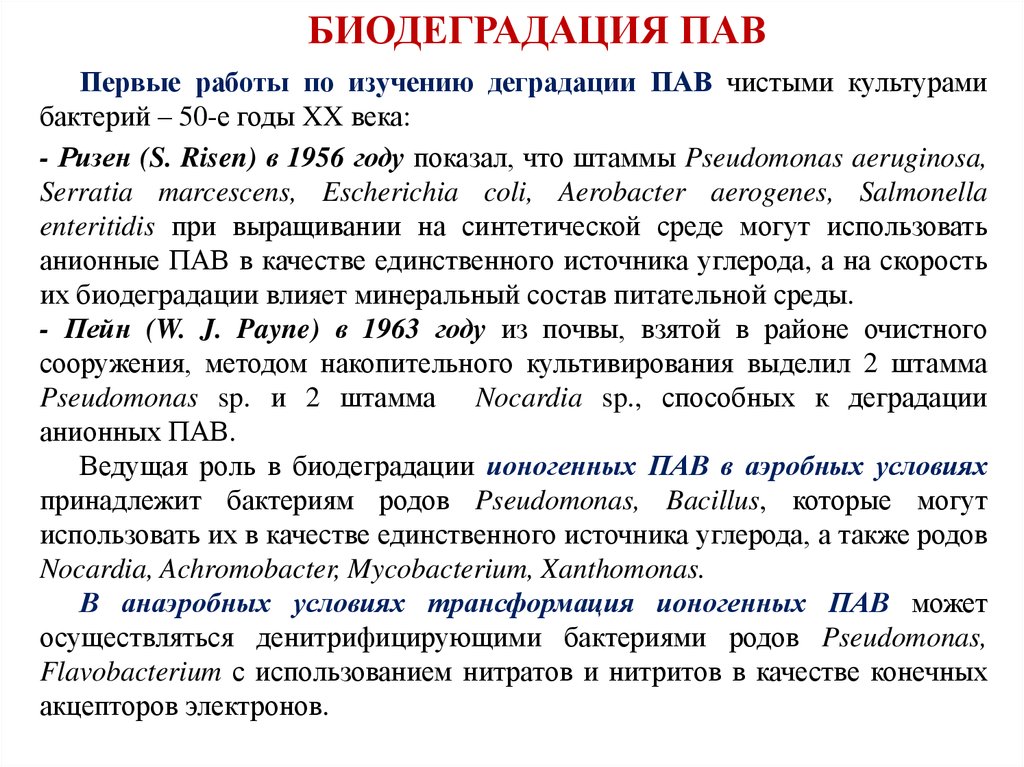 БИОДЕГРАДАЦИЯ ПАВ

Первые работы по изучению деградации ПАВ чистыми культурами бактерий – 50-е годы XX века:

- Ризен (S. Risen) в 1956 году показал, что штаммы Pseudomonas aeruginosa, Serratia marcescens, Escherichia coli, Aerobacter aerogenes, Salmonella enteritidis при выращивании на синтетической среде могут использовать анионные ПАВ в качестве единственного источника углерода, а на скорость их биодеградации влияет минеральный состав питательной среды.

- Пейн (W. J. Payne) в 1963 году из почвы, взятой в районе очистного сооружения, методом накопительного культивирования выделил 2 штамма Pseudomonas sp. и 2 штамма Nocardia sp., способных к деградации анионных ПАВ.

Ведущая роль в биодеградации ионогенных ПАВ в аэробных условиях принадлежит бактериям родов Pseudomonas, Bacillus, которые могут использовать их в качестве единственного источника углерода, а также родов Nocardia, Achromobacter, Mycobacterium, Xanthomonas.

В анаэробных условиях трансформация ионогенных ПАВ может осуществляться денитрифицирующими бактериями родов Pseudomonas, Flavobacterium с использованием нитратов и нитритов в качестве конечных акцепторов электронов.